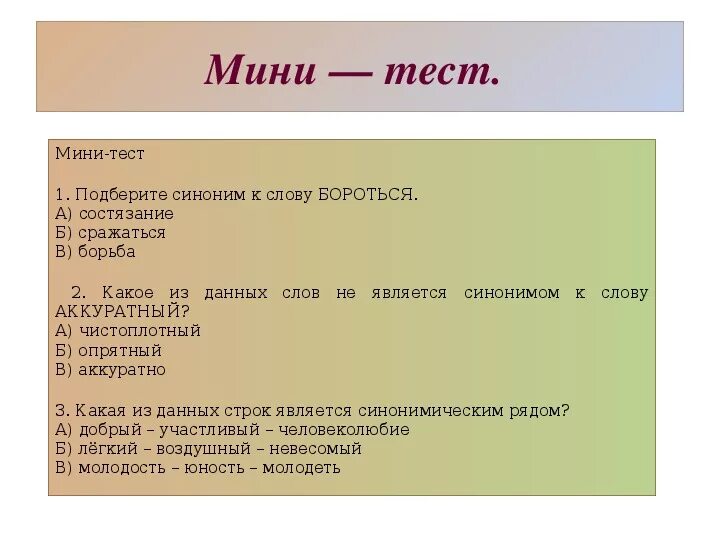 Мини — тест.

Мини-тест

1. Подберите синоним к слову БОРОТЬСЯ.
А) состязание
Б) сражаться
В) борьба

2. Какое из данных слов не является синонимом к слову АККУРАТНЫЙ?
А) чистоплотный
Б) опрятный
В) аккуратно

3. Какая из данных строк является синонимическим рядом?
А) добрый – участливый – человеколюбие
Б) лёгкий – воздушный – невесомый
В) молодость – юность – молодеть